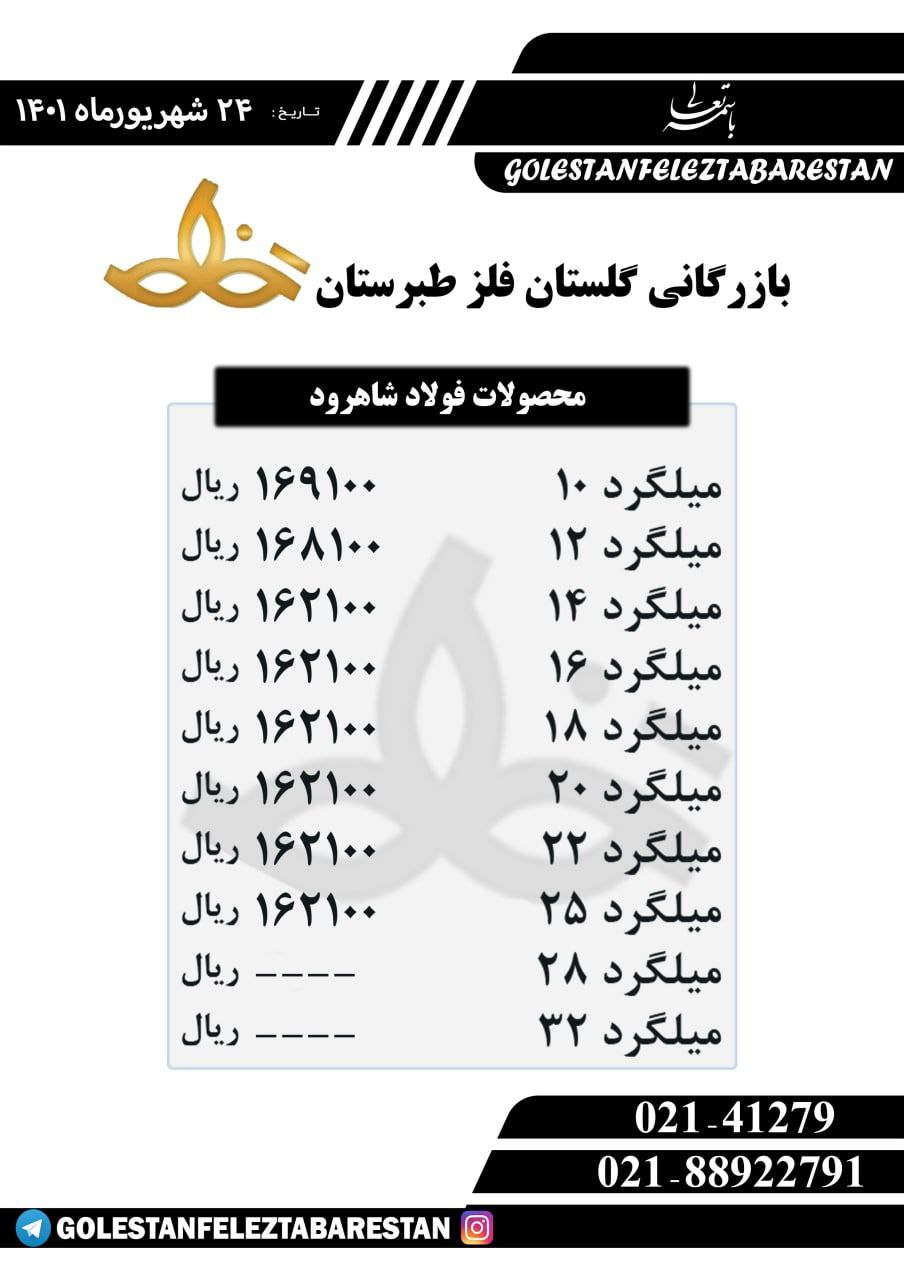 باسمه تعالی

تاریخ: ۲۴ شهریورماه ۱۴۰۱

GOLESTANFELEZTABARESTAN

بازرگانی گلستان فلز طبرستان

محصولات فولاد شاهرود

میلگرد ۱۰ ۱۶۹۱۰۰ ریال
میلگرد ۱۲ ۱۶۸۱۰۰ ریال
میلگرد ۱۴ ۱۶۲۱۰۰ ریال
میلگرد ۱۶ ۱۶۲۱۰۰ ریال
میلگرد ۱۸ ۱۶۲۱۰۰ ریال
میلگرد ۲۰ ۱۶۲۱۰۰ ریال
میلگرد ۲۲ ۱۶۲۱۰۰ ریال
میلگرد ۲۵ ۱۶۲۱۰۰ ریال
میلگرد ۲۸ ---- ریال
میلگرد ۳۲ ---- ریال

021-41279
021-88922791

GOLESTANFELEZTABARESTAN